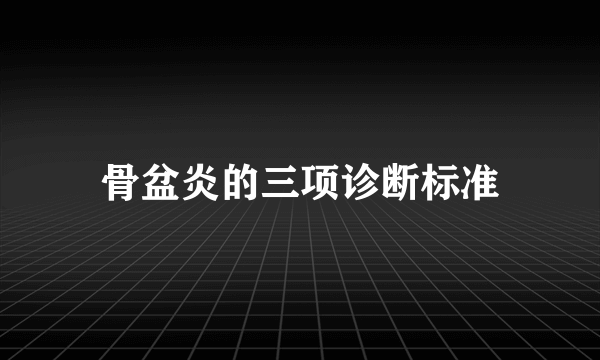 骨盆炎的三项诊断标准